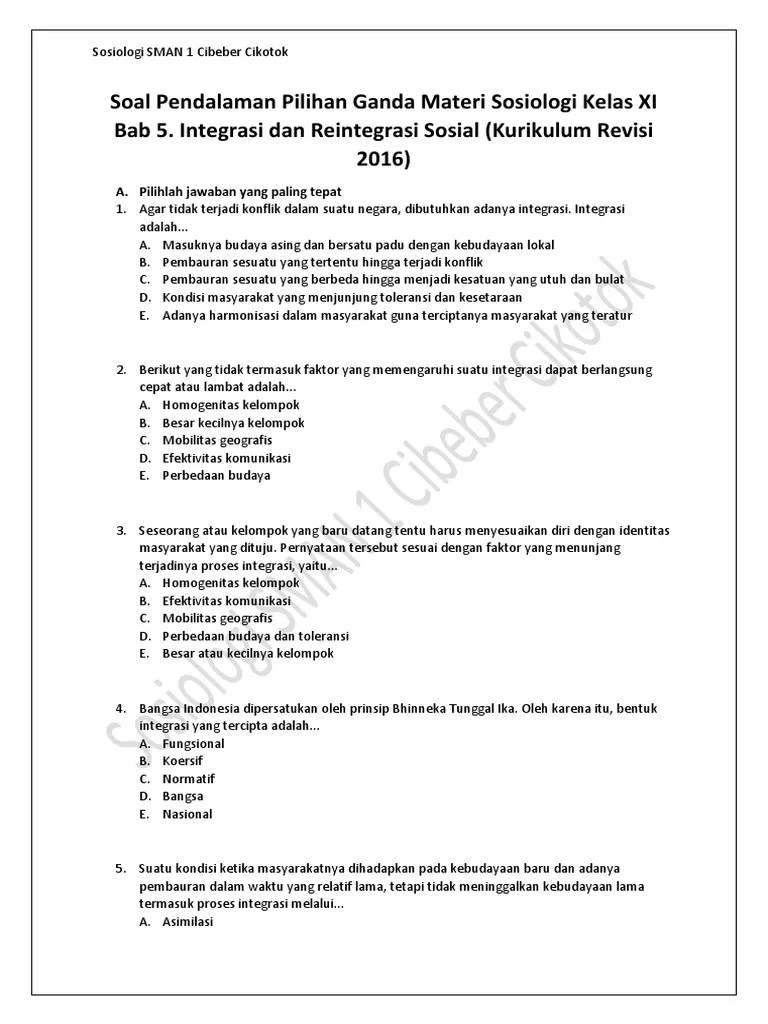 Sosiologi SMAN 1 Cibeber Cikotok

Soal Pendalaman Pilihan Ganda Materi Sosiologi Kelas XI Bab 5. Integrasi dan Reintegrasi Sosial (Kurikulum Revisi 2016)

A. Pilihlah jawaban yang paling tepat

1. Agar tidak terjadi konflik dalam suatu negara, dibutuhkan adanya integrasi. Integrasi adalah...
A. Masuknya budaya asing dan bersatu padu dengan kebudayaan lokal
B. Pembauran sesuatu yang tertentu hingga terjadi konflik
C. Pembauran sesuatu yang berbeda hingga menjadi kesatuan yang utuh dan bulat
D. Kondisi masyarakat yang menjunjung toleransi dan kesetaraan
E. Adanya harmonisasi dalam masyarakat guna terciptanya masyarakat yang teratur

2. Berikut yang tidak termasuk faktor yang memengaruhi suatu integrasi dapat berlangsung cepat atau lambat adalah...
A. Homogenitas kelompok
B. Besar kecilnya kelompok
C. Mobilitas geografis
D. Efektivitas komunikasi
E. Perbedaan budaya

3. Seseorang atau kelompok yang baru datang tentu harus menyesuaikan diri dengan identitas masyarakat yang dituju. Pernyataan tersebut sesuai dengan faktor yang menunjang terjadinya proses integrasi, yaitu...
A. Homogenitas kelompok
B. Efektivitas komunikasi
C. Mobilitas geografis
D. Perbedaan budaya dan toleransi
E. Besar atau kecilnya kelompok

4. Bangsa Indonesia dipersatukan oleh prinsip Bhinneka Tunggal Ika. Oleh karena itu, bentuk integrasi yang tercipta adalah...
A. Fungsional
B. Koersif
C. Normatif
D. Bangsa
E. Nasional

5. Suatu kondisi ketika masyarakatnya dihadapkan pada kebudayaan baru dan adanya pembauran dalam waktu yang relatif lama, tetapi tidak meninggalkan kebudayaan lama termasuk proses integrasi melalui...
A. Asimilasi

Sosiologi SMAN 1 Cibeber Cikotok